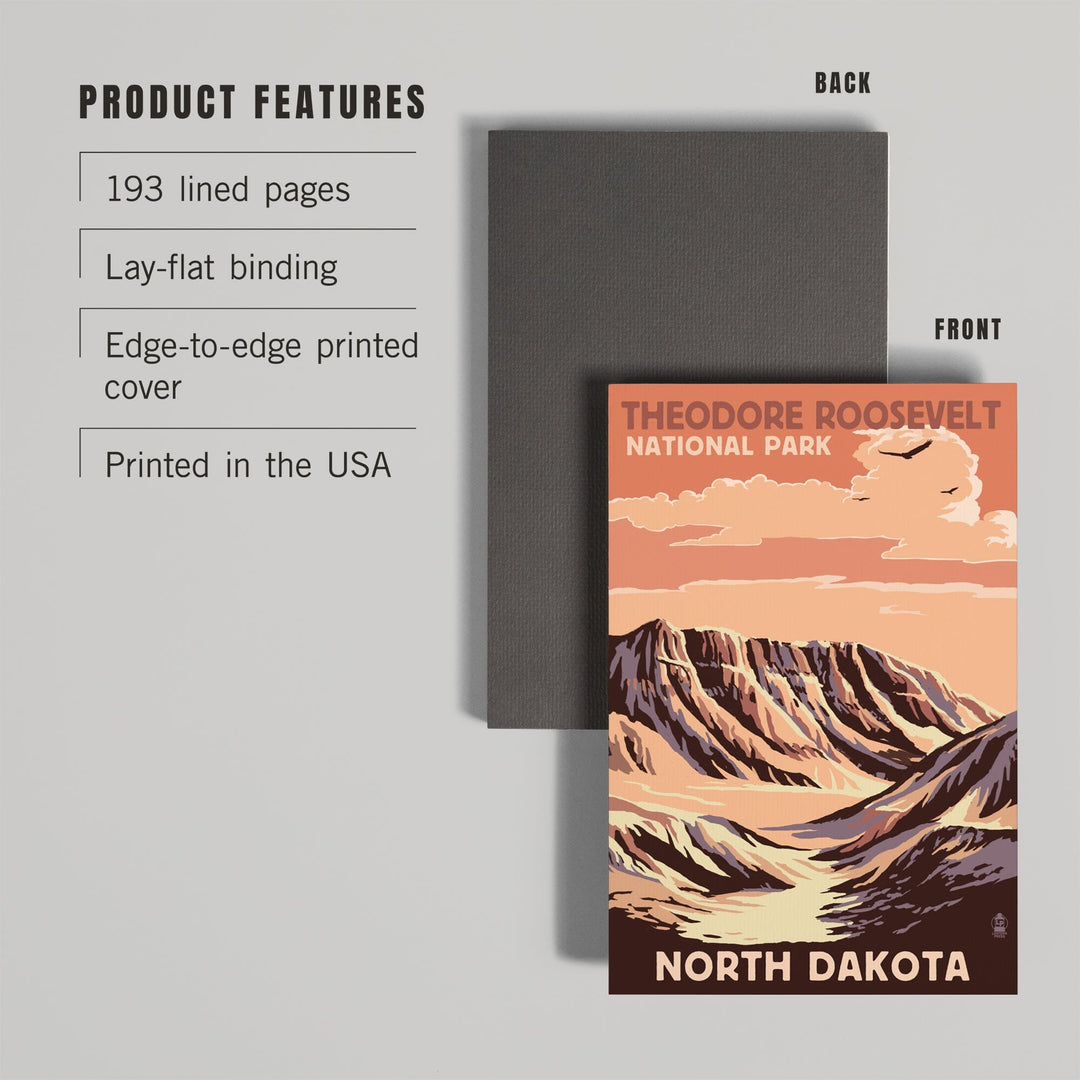 PRODUCT FEATURES

193 lined pages

Lay-flat binding

Edge-to-edge printed cover

Printed in the USA

BACK

FRONT

THEODORE ROOSEVELT
NATIONAL PARK

NORTH DAKOTA